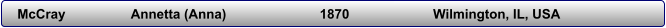 McCray Annetta (Anna) 1870 Wilmington, IL, USA